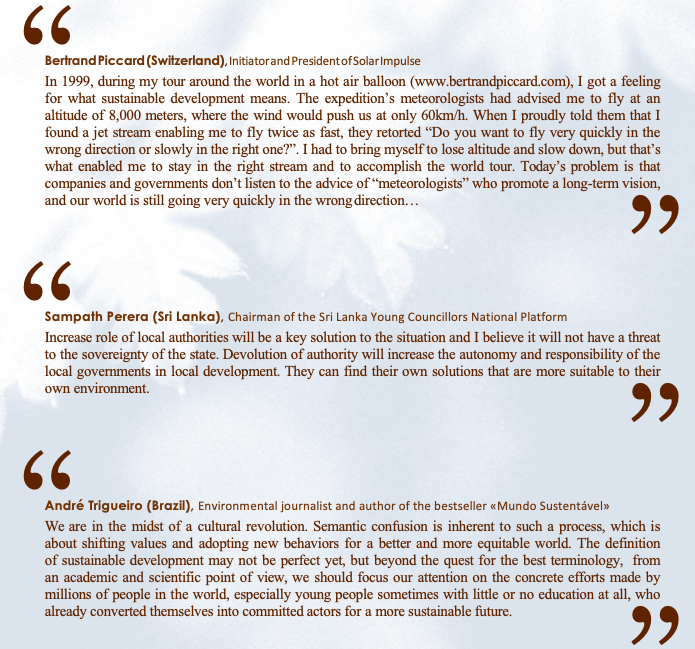 “

Bertrand Piccard (Switzerland), Initiator and President of Solar Impulse

In 1999, during my tour around the world in a hot air balloon (www.bertrandpiccard.com), I got a feeling for what sustainable development means. The expedition’s meteorologists had advised me to fly at an altitude of 8,000 meters, where the wind would push us at only 60km/h. When I proudly told them that I found a jet stream enabling me to fly twice as fast, they retorted “Do you want to fly very quickly in the wrong direction or slowly in the right one?”. I had to bring myself to lose altitude and slow down, but that’s what enabled me to stay in the right stream and to accomplish the world tour. Today’s problem is that companies and governments don’t listen to the advice of “meteorologists” who promote a long-term vision, and our world is still going very quickly in the wrong direction…

”

“

Sampath Perera (Sri Lanka), Chairman of the Sri Lanka Young Councillors National Platform

Increase role of local authorities will be a key solution to the situation and I believe it will not have a threat to the sovereignty of the state. Devolution of authority will increase the autonomy and responsibility of the local governments in local development. They can find their own solutions that are more suitable to their own environment.

”

“

André Trigueiro (Brazil), Environmental journalist and author of the bestseller «Mundo Sustentável»

We are in the midst of a cultural revolution. Semantic confusion is inherent to such a process, which is about shifting values and adopting new behaviors for a better and more equitable world. The definition of sustainable development may not be perfect yet, but beyond the quest for the best terminology, from an academic and scientific point of view, we should focus our attention on the concrete efforts made by millions of people in the world, especially young people sometimes with little or no education at all, who already converted themselves into committed actors for a more sustainable future.

”